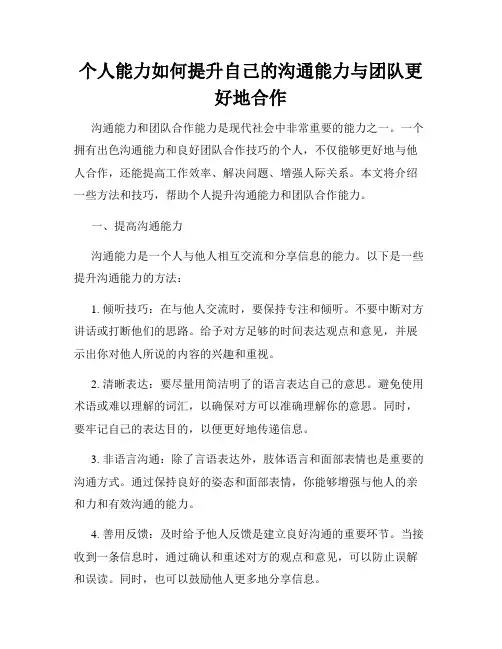 个人能力如何提升自己的沟通能力与团队更好地合作

沟通能力和团队合作能力是现代社会中非常重要的能力之一。一个拥有出色沟通能力和良好团队合作技巧的个人，不仅能够更好地与他人合作，还能提高工作效率、解决问题、增强人际关系。本文将介绍一些方法和技巧，帮助个人提升沟通能力和团队合作能力。

一、提高沟通能力

沟通能力是一个人与他人相互交流和分享信息的能力。以下是一些提升沟通能力的方法：

1. 倾听技巧：在与他人交流时，要保持专注和倾听。不要中断对方讲话或打断他们的思路。给予对方足够的时间表达观点和意见，并展示出你对他人所说的内容的兴趣和重视。

2. 清晰表达：要尽量用简洁明了的语言表达自己的意思。避免使用术语或难以理解的词汇，以确保对方可以准确理解你的意思。同时，要牢记自己的表达目的，以便更好地传递信息。

3. 非语言沟通：除了言语表达外，肢体语言和面部表情也是重要的沟通方式。通过保持良好的姿态和面部表情，你能够增强与他人的亲和力和有效沟通的能力。

4. 善用反馈：及时给予他人反馈是建立良好沟通的重要环节。当接收到一条信息时，通过确认和重述对方的观点和意见，可以防止误解和误读。同时，也可以鼓励他人更多地分享信息。